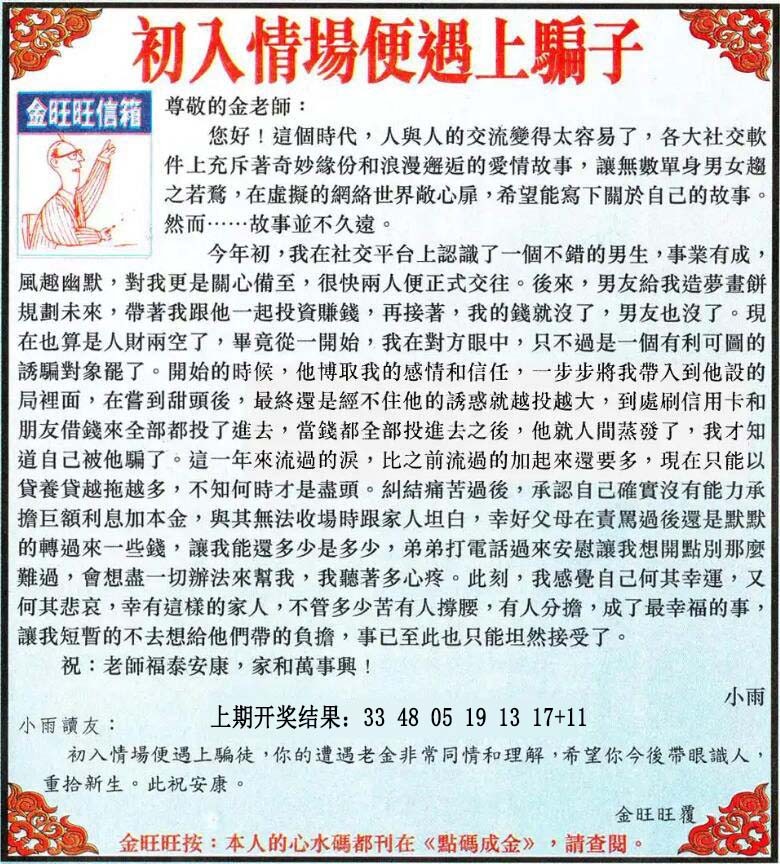 初入情場便遇上騙子

金旺旺信箱

尊敬的金老師：

您好！這個時代，人與人的交流變得太容易了，各大社交軟件上充斥著奇妙緣份和浪漫邂逅的愛情故事，讓無數單身男女趨之若鶩，在虛擬的網絡世界敞心扉，希望能寫下關於自己的故事。然而……故事並不久遠。

今年初，我在社交平台上認識了一個不錯的男生，事業有成，風趣幽默，對我更是關心備至，很快兩人便正式交往。後來，男友給我造夢畫餅規劃未來，帶著我跟他一起投資賺錢，再接著，我的錢就沒了，男友也沒了。現在也算是人財兩空了，畢竟從一開始，我在對方眼中，只不過是一個有利可圖的誘騙對象罷了。開始的時候，他博取我的感情和信任，一步步將我帶入到他設的局裡面，在嘗到甜頭後，最終還是經不住他的誘惑就越投越大，到處刷信用卡和朋友借錢來全部都投了進去，當錢都全部投進去之後，他就人間蒸發了，我才知道自己被他騙了。這一年來流過的淚，比之前流過的加起來還要多，現在只能以貸養貸越拖越多，不知何時才是盡頭。糾結痛苦過後，承認自己確實沒有能力承擔巨額利息加本金，與其無法收場時跟家人坦白，幸好父母在責罵過後還是默默的轉過來一些錢，讓我能還多少是多少，弟弟打電話過來安慰讓我想開點別那麼難過，會想盡一切辦法來幫我，我聽著多心疼。此刻，我感覺自己何其幸運，又何其悲哀，幸有這樣的家人，不管多少苦有人撐腰，有人分擔，成了最幸福的事，讓我短暫的不去想給他們帶的負擔，事已至此也只能坦然接受了。

祝：老師福泰安康，家和萬事興！

小雨

上期开奖结果：33 48 05 19 13 17+11

小雨讀友：

初入情場便遇上騙徒，你的遭遇老金非常同情和理解，希望你今後帶眼識人，重拾新生。此祝安康。

金旺旺覆

金旺旺按：本人的心水碼都刊在《點碼成金》，請查閱。